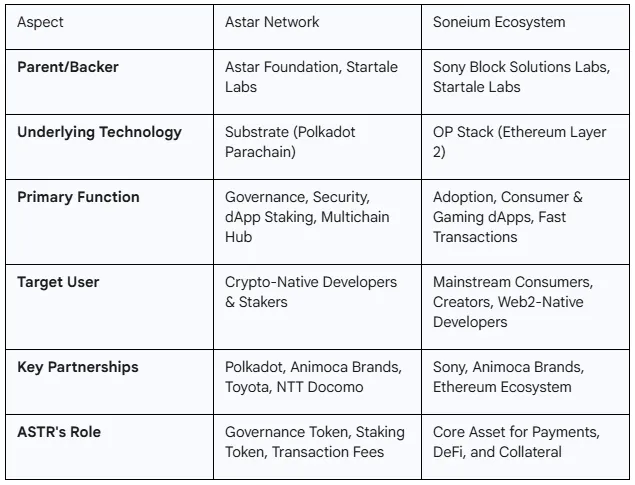 | Aspect | Astar Network | Soneium Ecosystem |
|---|---|---|
| Parent/Backer | Astar Foundation, Startale Labs | Sony Block Solutions Labs, Startale Labs |
| Underlying Technology | Substrate (Polkadot Parachain) | OP Stack (Ethereum Layer 2) |
| Primary Function | Governance, Security, dApp Staking, Multichain Hub | Adoption, Consumer & Gaming dApps, Fast Transactions |
| Target User | Crypto-Native Developers & Stakers | Mainstream Consumers, Creators, Web2-Native Developers |
| Key Partnerships | Polkadot, Animoca Brands, Toyota, NTT Docomo | Sony, Animoca Brands, Ethereum Ecosystem |
| ASTR's Role | Governance Token, Staking Token, Transaction Fees | Core Asset for Payments, DeFi, and Collateral |